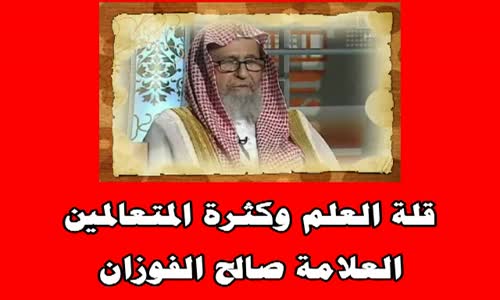 قلة العلم وكثرة المتعالمين

العلامة صالح الفوزان